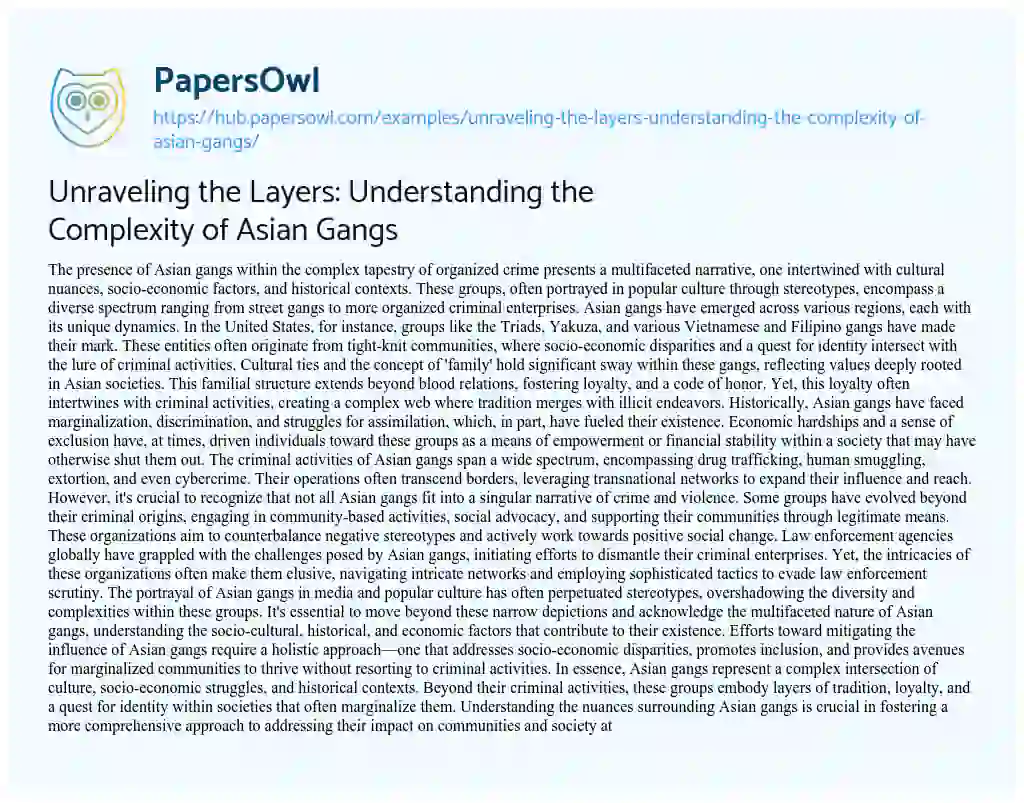 PapersOwl
https://hub.papersowl.com/examples/unraveling-the-layers-understanding-the-complexity-of-asian-gangs/

Unraveling the Layers: Understanding the Complexity of Asian Gangs

The presence of Asian gangs within the complex tapestry of organized crime presents a multifaceted narrative, one intertwined with cultural nuances, socio-economic factors, and historical contexts. These groups, often portrayed in popular culture through stereotypes, encompass a diverse spectrum ranging from street gangs to more organized criminal enterprises. Asian gangs have emerged across various regions, each with its unique dynamics. In the United States, for instance, groups like the Triads, Yakuza, and various Vietnamese and Filipino gangs have made their mark. These entities often originate from tight-knit communities, where socio-economic disparities and a quest for identity intersect with the lure of criminal activities. Cultural ties and the concept of 'family' hold significant sway within these gangs, reflecting values deeply rooted in Asian societies. This familial structure extends beyond blood relations, fostering loyalty, and a code of honor. Yet, this loyalty often intertwines with criminal activities, creating a complex web where tradition merges with illicit endeavors. Historically, Asian gangs have faced marginalization, discrimination, and struggles for assimilation, which, in part, have fueled their existence. Economic hardships and a sense of exclusion have, at times, driven individuals toward these groups as a means of empowerment or financial stability within a society that may have otherwise shut them out. The criminal activities of Asian gangs span a wide spectrum, encompassing drug trafficking, human smuggling, extortion, and even cybercrime. Their operations often transcend borders, leveraging transnational networks to expand their influence and reach. However, it's crucial to recognize that not all Asian gangs fit into a singular narrative of crime and violence. Some groups have evolved beyond their criminal origins, engaging in community-based activities, social advocacy, and supporting their communities through legitimate means. These organizations aim to counterbalance negative stereotypes and actively work towards positive social change. Law enforcement agencies globally have grappled with the challenges posed by Asian gangs, initiating efforts to dismantle their criminal enterprises. Yet, the intricacies of these organizations often make them elusive, navigating intricate networks and employing sophisticated tactics to evade law enforcement scrutiny. The portrayal of Asian gangs in media and popular culture has often perpetuated stereotypes, overshadowing the diversity and complexities within these groups. It's essential to move beyond these narrow depictions and acknowledge the multifaceted nature of Asian gangs, understanding the socio-cultural, historical, and economic factors that contribute to their existence. Efforts toward mitigating the influence of Asian gangs require a holistic approach—one that addresses socio-economic disparities, promotes inclusion, and provides avenues for marginalized communities to thrive without resorting to criminal activities. In essence, Asian gangs represent a complex intersection of culture, socio-economic struggles, and historical contexts. Beyond their criminal activities, these groups embody layers of tradition, loyalty, and a quest for identity within societies that often marginalize them. Understanding the nuances surrounding Asian gangs is crucial in fostering a more comprehensive approach to addressing their impact on communities and society at